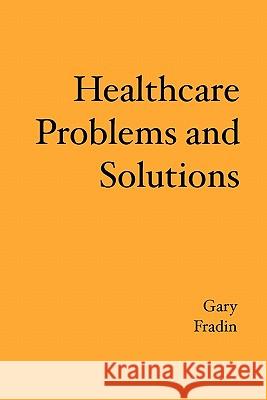 Healthcare Problems and Solutions

Gary Fradin

Kraina Książek